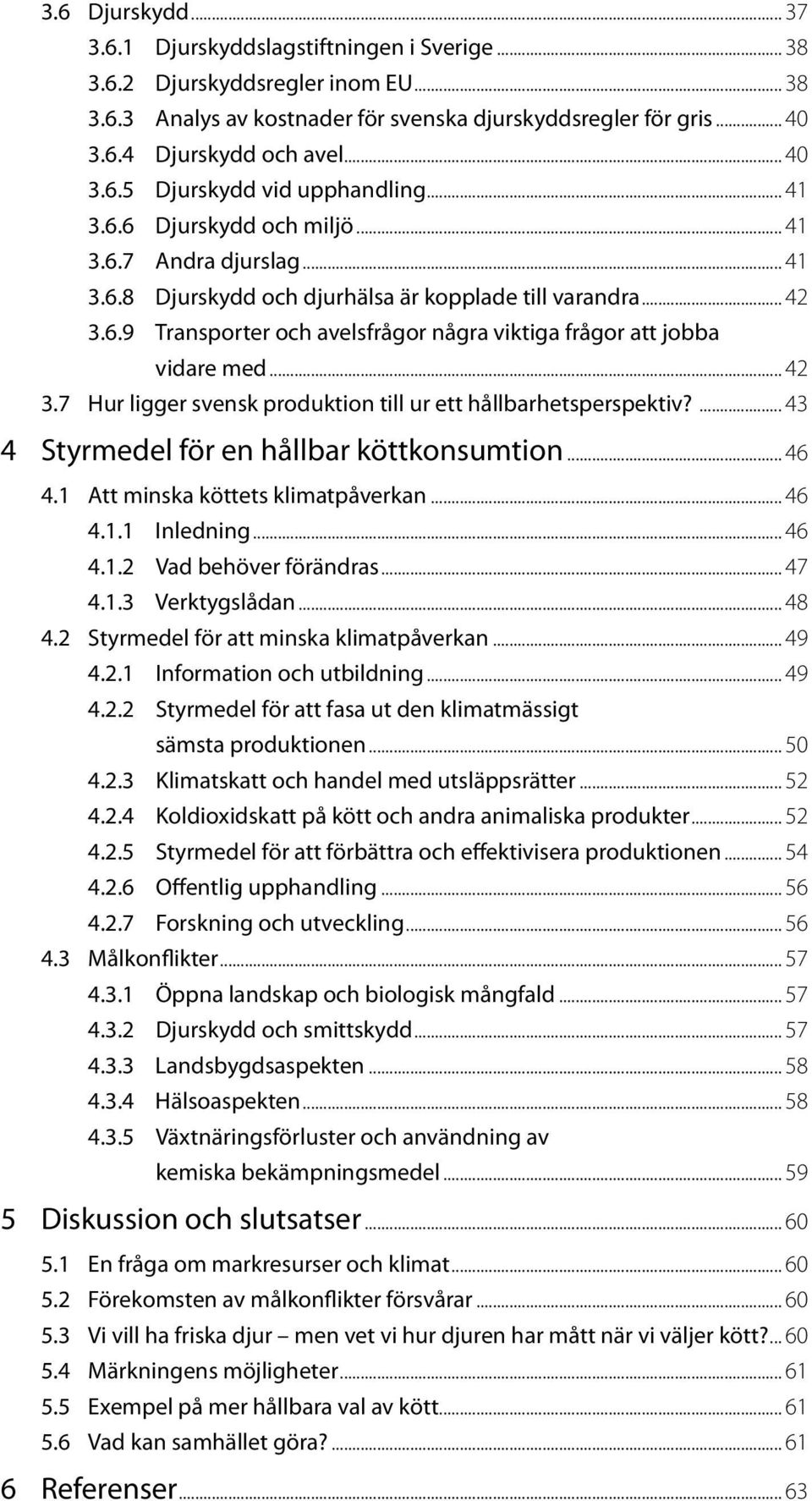 3.6 Djurskydd ... 37
3.6.1 Djurskyddslagstiftningen i Sverige ... 38
3.6.2 Djurskyddsregler inom EU ... 38
3.6.3 Analys av kostnader för svenska djurskyddsregler för gris ... 40
3.6.4 Djurskydd och avel ... 40
3.6.5 Djurskydd vid upphandling ... 41
3.6.6 Djurskydd och miljö ... 41
3.6.7 Andra djurslag ... 41
3.6.8 Djurskydd och djurhälsa är kopplade till varandra ... 42
3.6.9 Transporter och avelsfrågor några viktiga frågor att jobba vidare med ... 42
3.7 Hur ligger svensk produktion till ur ett hållbarhetsperspektiv? ... 43
4 Styrmedel för en hållbar köttkonsumtion ... 46
4.1 Att minska köttets klimatpåverkan ... 46
4.1.1 Inledning ... 46
4.1.2 Vad behöver förändras ... 47
4.1.3 Verktygslådan ... 48
4.2 Styrmedel för att minska klimatpåverkan ... 49
4.2.1 Information och utbildning ... 49
4.2.2 Styrmedel för att fasa ut den klimatmässigt sämsta produktionen ... 50
4.2.3 Klimatskatt och handel med utsläppsrätter ... 52
4.2.4 Koldioxidskatt på kött och andra animaliska produkter ... 52
4.2.5 Styrmedel för att förbättra och effektivisera produktionen ... 54
4.2.6 Offentlig upphandling ... 56
4.2.7 Forskning och utveckling ... 56
4.3 Målkonflikter ... 57
4.3.1 Öppna landskap och biologisk mångfald ... 57
4.3.2 Djurskydd och smittskydd ... 57
4.3.3 Landsbygdsaspekten ... 58
4.3.4 Hälsoaspekten ... 58
4.3.5 Växtnäringsförluster och användning av kemiska bekämpningsmedel ... 59
5 Diskussion och slutsatser ... 60
5.1 En fråga om markresurser och klimat ... 60
5.2 Förekomsten av målkonflikter försvårar ... 60
5.3 Vi vill ha friska djur – men vet vi hur djuren har mått när vi väljer kött? ... 60
5.4 Märkningens möjligheter ... 61
5.5 Exempel på mer hållbara val av kött ... 61
5.6 Vad kan samhället göra? ... 61
6 Referenser ... 63